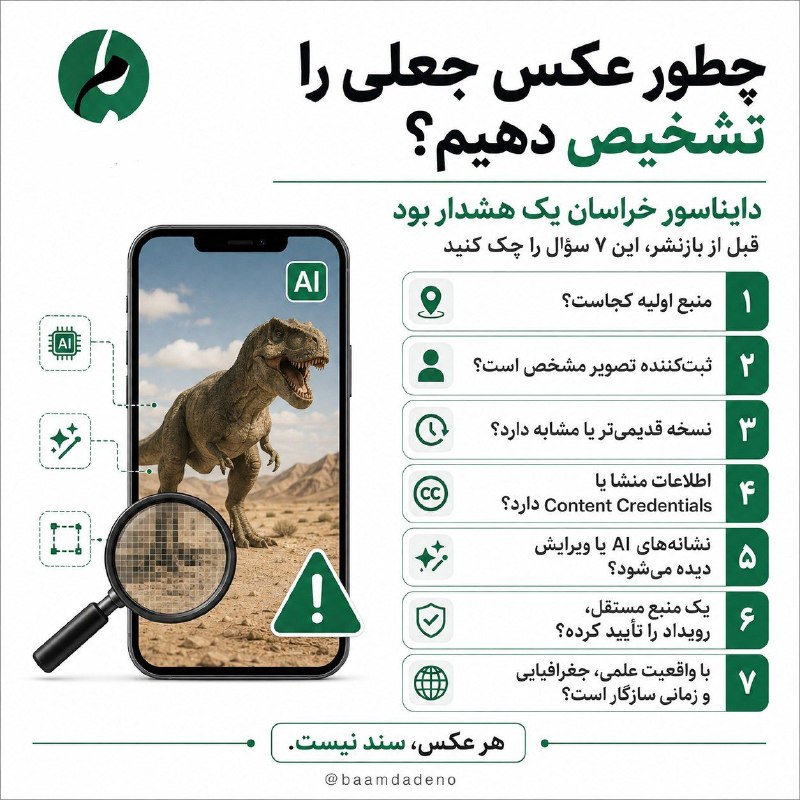 چطور عکس جعلی را تشخیص دهیم؟

دایناسور خراسان یک هشدار بود

قبل از بازنشر، این ۷ سؤال را چک کنید

AI

AI

۱ منبع اولیه کجاست؟

۲ ثبت‌کننده تصویر مشخص است؟

۳ نسخه قدیمی‌تر یا مشابه دارد؟

۴ اطلاعات منشا یا Content Credentials دارد؟

۵ نشانه‌های AI یا ویرایش دیده می‌شود؟

۶ یک منبع مستقل، رویداد را تأیید کرده؟

۷ با واقعیت علمی، جغرافیایی و زمانی سازگار است؟

هر عکس، سند نیست.

@baamdadeno